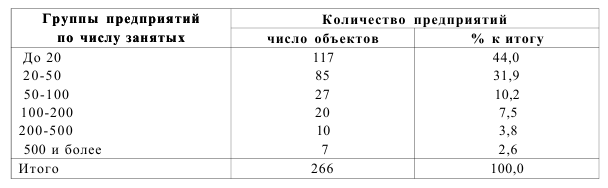 | Группы предприятий по числу занятых | Количество предприятий | |
|---|---|---|
| | число объектов | % к итогу |
| До 20 | 117 | 44,0 |
| 20-50 | 85 | 31,9 |
| 50-100 | 27 | 10,2 |
| 100-200 | 20 | 7,5 |
| 200-500 | 10 | 3,8 |
| 500 и более | 7 | 2,6 |
| Итого | 266 | 100,0 |